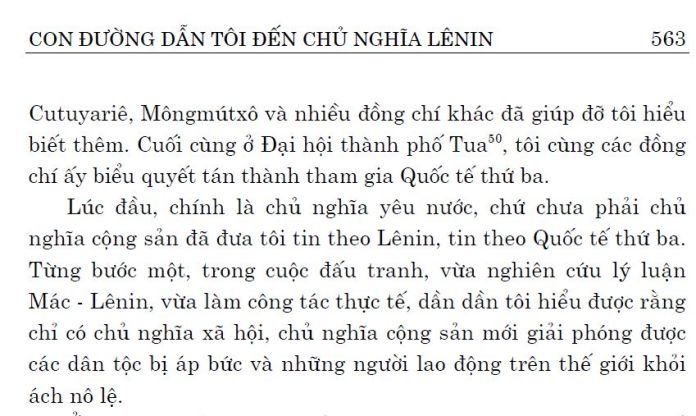 CON ĐƯỜNG DẪN TÔI ĐẾN CHỦ NGHĨA LÊNIN 563

Cutuyariê, Môngmútxô và nhiều đồng chí khác đã giúp đỡ tôi hiểu biết thêm. Cuối cùng ở Đại hội thành phố Tua$^{50}$, tôi cùng các đồng chí ấy biểu quyết tán thành tham gia Quốc tế thứ ba.

Lúc đầu, chính là chủ nghĩa yêu nước, chứ chưa phải chủ nghĩa cộng sản đã đưa tôi tin theo Lênin, tin theo Quốc tế thứ ba. Từng bước một, trong cuộc đấu tranh, vừa nghiên cứu lý luận Mác - Lênin, vừa làm công tác thực tế, dần dần tôi hiểu được rằng chỉ có chủ nghĩa xã hội, chủ nghĩa cộng sản mới giải phóng được các dân tộc bị áp bức và những người lao động trên thế giới khỏi ách nô lệ.